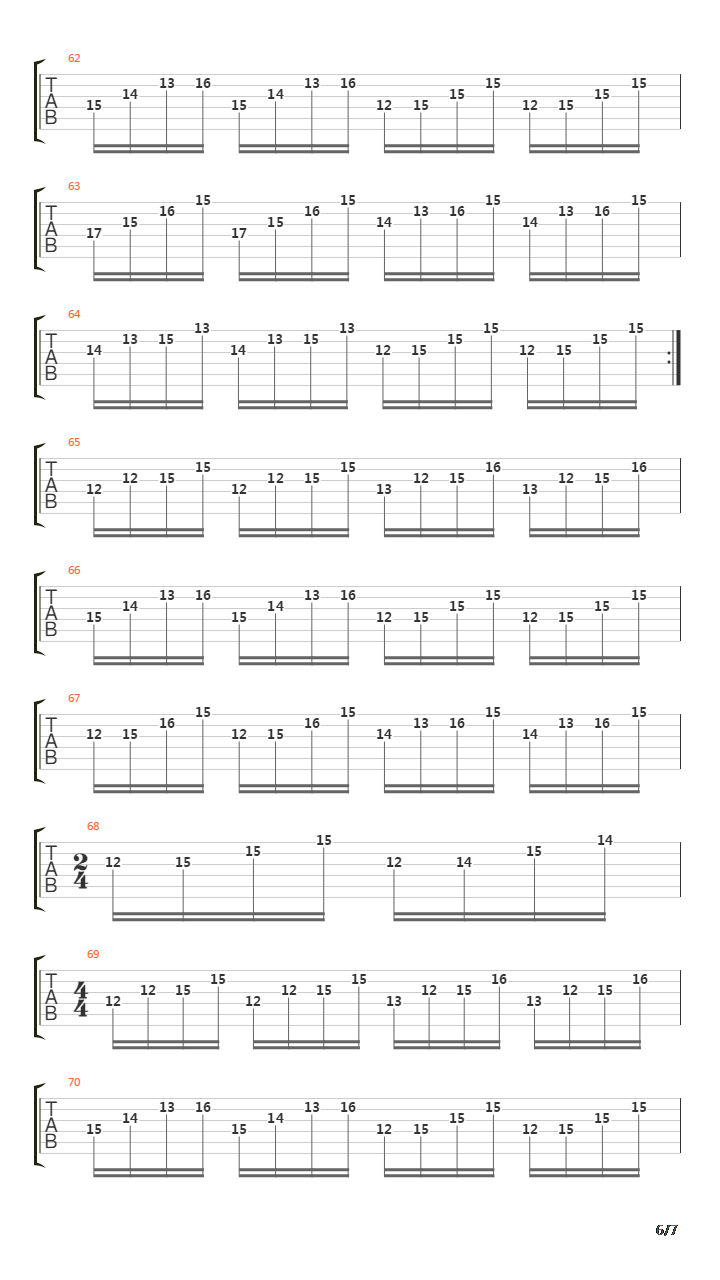 62
T
A
B
15 14 13 16 15 14 13 16 12 15 15 15 12 15 15 15

63
T
A
B
17 15 16 15 17 15 16 15 14 13 16 15 14 13 16 15

64
T
A
B
14 13 15 13 14 13 15 13 12 15 15 15 12 15 15 15

65
T
A
B
12 12 15 15 12 12 15 15 13 12 15 16 13 12 15 16

66
T
A
B
15 14 13 16 15 14 13 16 12 15 15 15 12 15 15 15

67
T
A
B
12 15 16 15 12 15 16 15 14 13 16 15 14 13 16 15

68
T
A
B
$\frac{2}{4}$
12 15 15 15 12 14 15 14

69
T
A
B
$\frac{4}{4}$
12 12 15 15 12 12 15 15 13 12 15 16 13 12 15 16

70
T
A
B
15 14 13 16 15 14 13 16 12 15 15 15 12 15 15 15

6/7